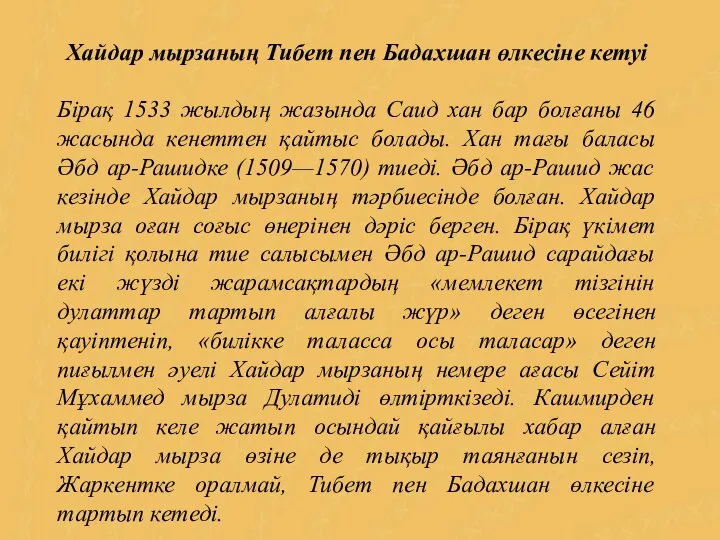 Хайдар мырзаның Тибет пен Бадахшан өлкесіне кетуі

Бірақ 1533 жылдың жазында Саид хан бар болғаны 46 жасында кенеттен қайтыс болады. Хан тағы баласы Әбд ар-Рашидке (1509—1570) тиеді. Әбд ар-Рашид жас кезінде Хайдар мырзаның тәрбиесінде болған. Хайдар мырза оған соғыс өнерінен дәріс берген. Бірақ үкімет билігі қолына тие салысымен Әбд ар-Рашид сарайдағы екі жүзді жарамсақтардың «мемлекет тізгінін дулаттар тартып алғалы жүр» деген өсегінен қауіптеніп, «билікке таласса осы таласар» деген пиғылмен әуелі Хайдар мырзаның немере ағасы Сейіт Мұхаммед мырза Дулатиді өлтірткізеді. Кашмирден қайтып келе жатып осындай қайғылы хабар алған Хайдар мырза өзіне де тықыр таянғанын сезіп, Жаркентке оралмай, Тибет пен Бадахшан өлкесіне тартып кетеді.